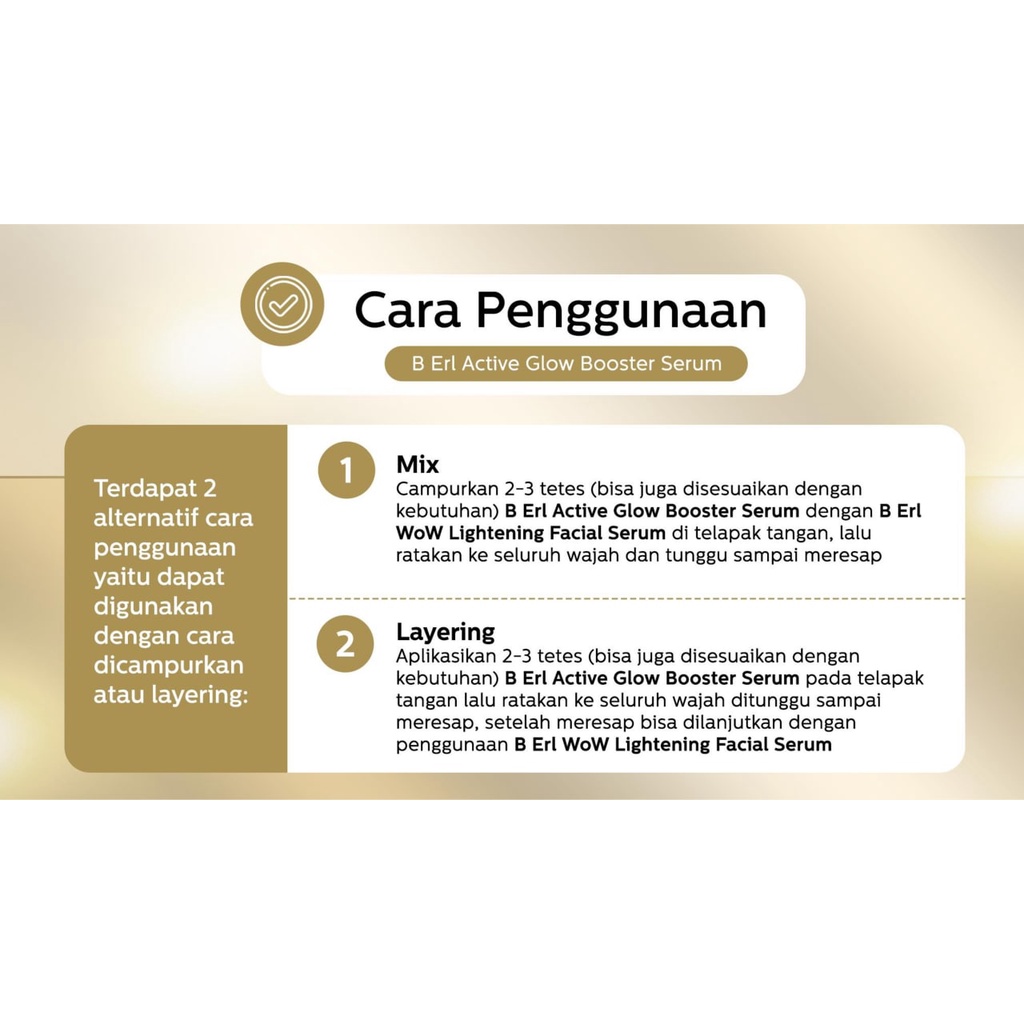 Cara Penggunaan

B Erl Active Glow Booster Serum

Terdapat 2 alternatif cara penggunaan yaitu dapat digunakan dengan cara dicampurkan atau layering:

1

Mix

Campurkan 2-3 tetes (bisa juga disesuaikan dengan kebutuhan) B Erl Active Glow Booster Serum dengan B Erl WoW Lightening Facial Serum di telapak tangan, lalu ratakan ke seluruh wajah dan tunggu sampai meresap

2

Layering

Aplikasikan 2-3 tetes (bisa juga disesuaikan dengan kebutuhan) B Erl Active Glow Booster Serum pada telapak tangan lalu ratakan ke seluruh wajah ditunggu sampai meresap, setelah meresap bisa dilanjutkan dengan penggunaan B Erl WoW Lightening Facial Serum